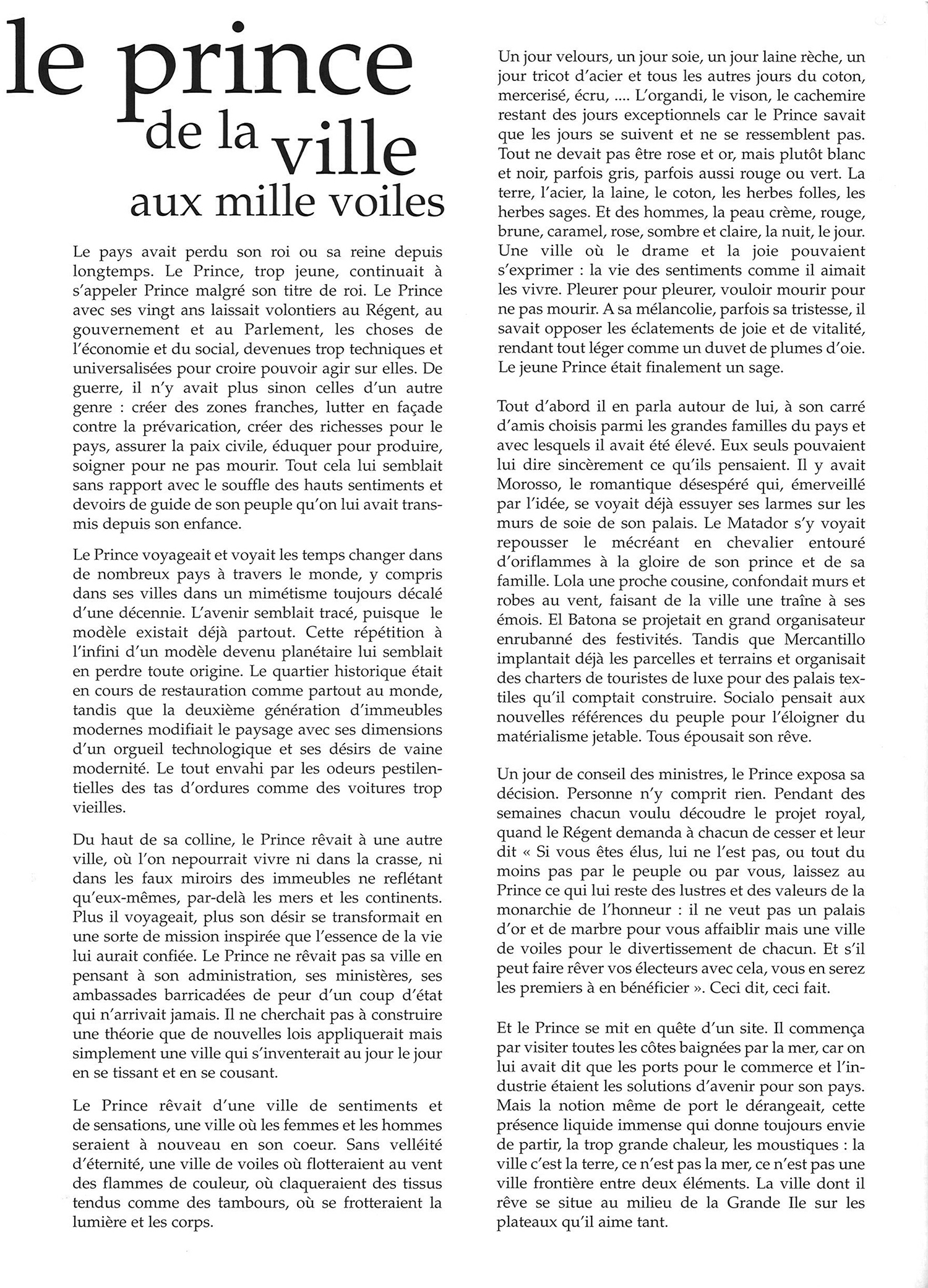 le prince de la ville aux mille voiles

Le pays avait perdu son roi ou sa reine depuis longtemps. Le Prince, trop jeune, continuait à s'appeler Prince malgré son titre de roi. Le Prince avec ses vingt ans laissait volontiers au Régent, au gouvernement et au Parlement, les choses de l'économie et du social, devenues trop techniques et universalisées pour croire pouvoir agir sur elles. De guerre, il n'y avait plus sinon celles d'un autre genre : créer des zones franches, lutter en façade contre la prévarication, créer des richesses pour le pays, assurer la paix civile, éduquer pour produire, soigner pour ne pas mourir. Tout cela lui semblait sans rapport avec le souffle des hauts sentiments et devoirs de guide de son peuple qu'on lui avait transmis depuis son enfance.

Le Prince voyageait et voyait les temps changer dans de nombreux pays à travers le monde, y compris dans ses villes dans un mimétisme toujours décalé d'une décennie. L'avenir semblait tracé, puisque le modèle existait déjà partout. Cette répétition à l'infini d'un modèle devenu planétaire lui semblait en perdre toute origine. Le quartier historique était en cours de restauration comme partout au monde, tandis que la deuxième génération d'immeubles modernes modifiait le paysage avec ses dimensions d'un orgueil technologique et ses désirs de vaine modernité. Le tout envahi par les odeurs pestilentielles des tas d'ordures comme des voitures trop vieilles.

Du haut de sa colline, le Prince rêvait à une autre ville, où l'on nepourrait vivre ni dans la crasse, ni dans les faux miroirs des immeubles ne reflétant qu'eux-mêmes, par-delà les mers et les continents. Plus il voyageait, plus son désir se transformait en une sorte de mission inspirée que l'essence de la vie lui aurait confiée. Le Prince ne rêvait pas sa ville en pensant à son administration, ses ministères, ses ambassades barricadées de peur d'un coup d'état qui n'arrivait jamais. Il ne cherchait pas à construire une théorie que de nouvelles lois appliquerait mais simplement une ville qui s'inventerait au jour le jour en se tissant et en se cousant.

Le Prince rêvait d'une ville de sentiments et de sensations, une ville où les femmes et les hommes seraient à nouveau en son coeur. Sans velléité d'éternité, une ville de voiles où flotteraient au vent des flammes de couleur, où claqueraient des tissus tendus comme des tambours, où se frotteraient la lumière et les corps.

Un jour velours, un jour soie, un jour laine rèche, un jour tricot d'acier et tous les autres jours du coton, mercerisé, écru, .... L'organdi, le vison, le cachemire restant des jours exceptionnels car le Prince savait que les jours se suivent et ne se ressemblent pas. Tout ne devait pas être rose et or, mais plutôt blanc et noir, parfois gris, parfois aussi rouge ou vert. La terre, l'acier, la laine, le coton, les herbes folles, les herbes sages. Et des hommes, la peau crème, rouge, brune, caramel, rose, sombre et claire, la nuit, le jour. Une ville où le drame et la joie pouvaient s'exprimer : la vie des sentiments comme il aimait les vivre. Pleurer pour pleurer, vouloir mourir pour ne pas mourir. A sa mélancolie, parfois sa tristesse, il savait opposer les éclatements de joie et de vitalité, rendant tout léger comme un duvet de plumes d'oie. Le jeune Prince était finalement un sage.

Tout d'abord il en parla autour de lui, à son carré d'amis choisis parmi les grandes familles du pays et avec lesquels il avait été élevé. Eux seuls pouvaient lui dire sincèrement ce qu'ils pensaient. Il y avait Morosso, le romantique désespéré qui, émerveillé par l'idée, se voyait déjà essuyer ses larmes sur les murs de soie de son palais. Le Matador s'y voyait repousser le mécréant en chevalier entouré d'oriflammes à la gloire de son prince et de sa famille. Lola une proche cousine, confondait murs et robes au vent, faisant de la ville une traîne à ses émois. El Batona se projetait en grand organisateur enrubanné des festivités. Tandis que Mercantillo implantait déjà les parcelles et terrains et organisait des charters de touristes de luxe pour des palais textiles qu'il comptait construire. Socialo pensait aux nouvelles références du peuple pour l'éloigner du matérialisme jetable. Tous épousait son rêve.

Un jour de conseil des ministres, le Prince exposa sa décision. Personne n'y comprit rien. Pendant des semaines chacun voulu découdre le projet royal, quand le Régent demanda à chacun de cesser et leur dit « Si vous êtes élus, lui ne l'est pas, ou tout du moins pas par le peuple ou par vous, laissez au Prince ce qui lui reste des lustres et des valeurs de la monarchie de l'honneur : il ne veut pas un palais d'or et de marbre pour vous affaiblir mais une ville de voiles pour le divertissement de chacun. Et s'il peut faire rêver vos électeurs avec cela, vous en serez les premiers à en bénéficier ». Ceci dit, ceci fait.

Et le Prince se mit en quête d'un site. Il commença par visiter toutes les côtes baignées par la mer, car on lui avait dit que les ports pour le commerce et l'industrie étaient les solutions d'avenir pour son pays. Mais la notion même de port le dérangeait, cette présence liquide immense qui donne toujours envie de partir, la trop grande chaleur, les moustiques : la ville c'est la terre, ce n'est pas la mer, ce n'est pas une ville frontière entre deux éléments. La ville dont il rêve se situe au milieu de la Grande Ile sur les plateaux qu'il aime tant.